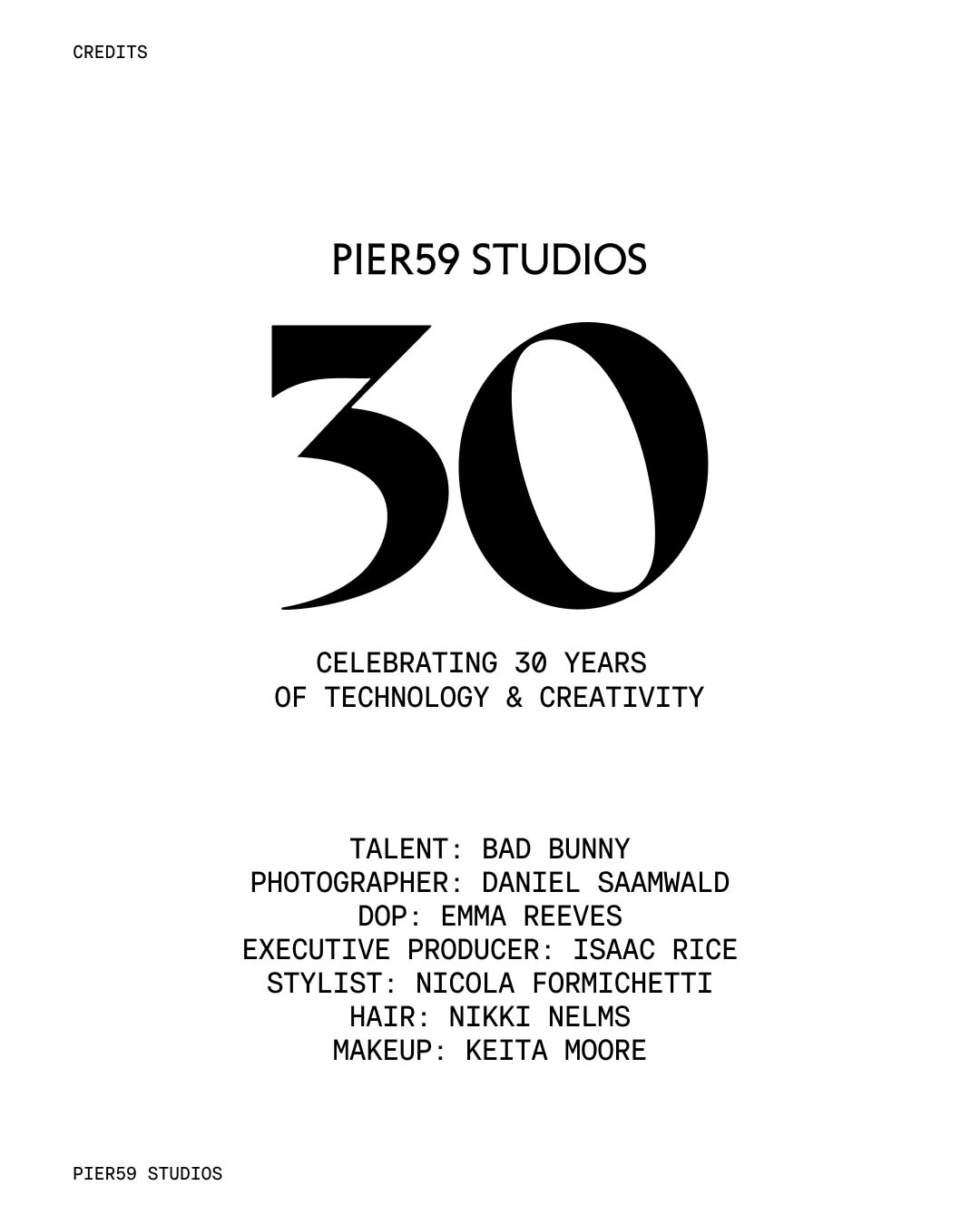 CREDITS

PIER59 STUDIOS

30

CELEBRATING 30 YEARS
OF TECHNOLOGY & CREATIVITY

TALENT: BAD BUNNY
PHOTOGRAPHER: DANIEL SAAMWALD
DOP: EMMA REEVES
EXECUTIVE PRODUCER: ISAAC RICE
STYLIST: NICOLA FORMICHETTI
HAIR: NIKKI NELMS
MAKEUP: KEITA MOORE

PIER59 STUDIOS